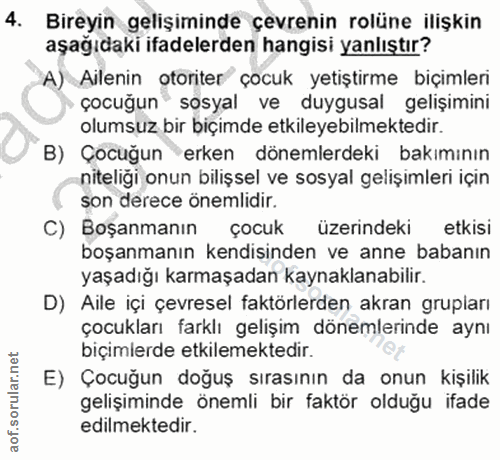 4. Bireyin gelişiminde çevrenin rolüne ilişkin aşağıdaki ifadelerden hangisi yanlıştır?

A) Ailenin otoriter çocuk yetiştirme biçimleri çocuğun sosyal ve duygusal gelişimini olumsuz bir biçimde etkileyebilmektedir.

B) Çocuğun erken dönemlerdeki bakımının niteliği onun bilişsel ve sosyal gelişimleri için son derece önemlidir.

C) Boşanmanın çocuk üzerindeki etkisi boşanmanın kendisinden ve anne babanın yaşadığı karmaşadan kaynaklanabilir.

D) Aile içi çevresel faktörlerden akran grupları çocukları farklı gelişim dönemlerinde aynı biçimlerde etkilemektedir.

E) Çocuğun doğuş sırasının da onun kişilik gelişiminde önemli bir faktör olduğu ifade edilmektedir.

aof.sorular.net

aof.sorular.net